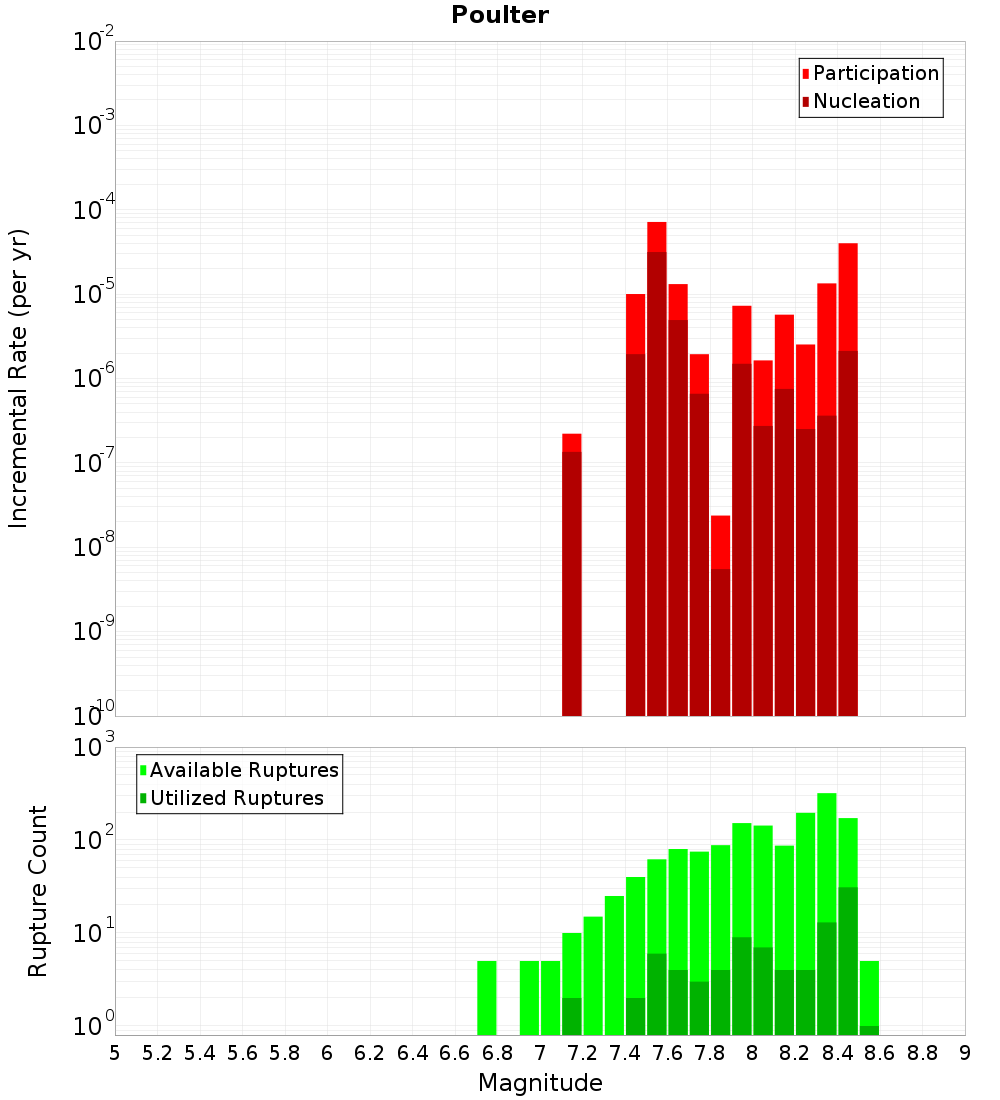 Poulter

Participation
Nucleation

Incremental Rate (per yr)

$10^{-2}$
$10^{-3}$
$10^{-4}$
$10^{-5}$
$10^{-6}$
$10^{-7}$
$10^{-8}$
$10^{-9}$
$10^{-10}$

Available Ruptures
Utilized Ruptures

Rupture Count

$10^{3}$
$10^{2}$
$10^{1}$
$10^{0}$

5 5.2 5.4 5.6 5.8 6 6.2 6.4 6.6 6.8 7 7.2 7.4 7.6 7.8 8 8.2 8.4 8.6 8.8 9

Magnitude